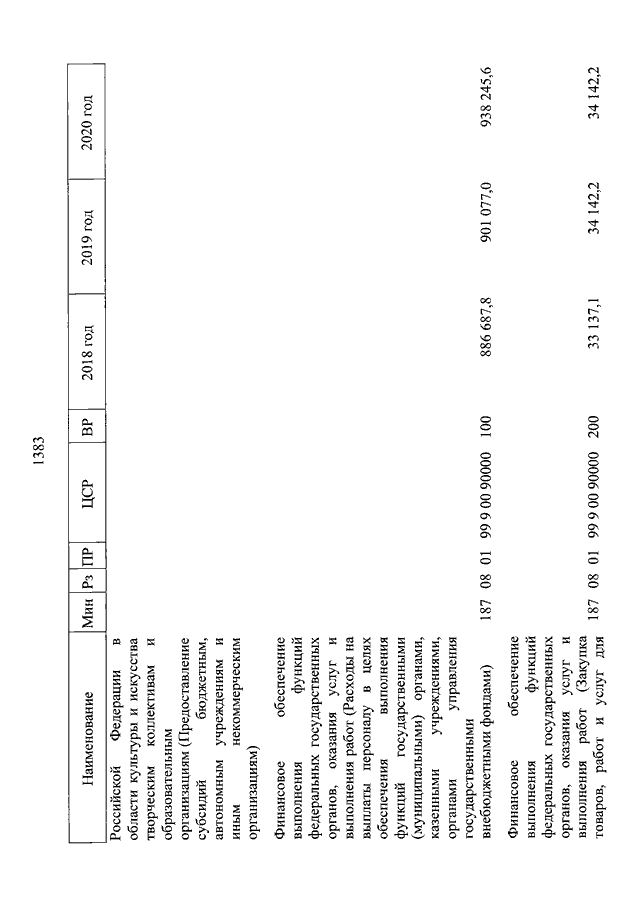 1383

| Наименование | Мин | Рз | ПР | ЦСР | ВР | 2018 год | 2019 год | 2020 год |
|---|---|---|---|---|---|---|---|---|
| Российской Федерации в области культуры и искусства творческим коллективам и образовательным организациям (Предоставление субсидий бюджетным, автономным учреждениям и иным некоммерческим организациям) | | | | | | | | |
| Финансовое обеспечение выполнения функций федеральных государственных органов, оказания услуг и выполнения работ (Расходы на выплаты персоналу в целях обеспечения выполнения функций государственными (муниципальными) органами, казенными учреждениями, органами управления государственными внебюджетными фондами) | 187 | 08 | 01 | 99 9 00 90000 | 100 | 886 687,8 | 901 077,0 | 938 245,6 |
| Финансовое обеспечение выполнения функций федеральных государственных органов, оказания услуг и выполнения работ (Закупка товаров, работ и услуг для | 187 | 08 | 01 | 99 9 00 90000 | 200 | 33 137,1 | 34 142,2 | 34 142,2 |